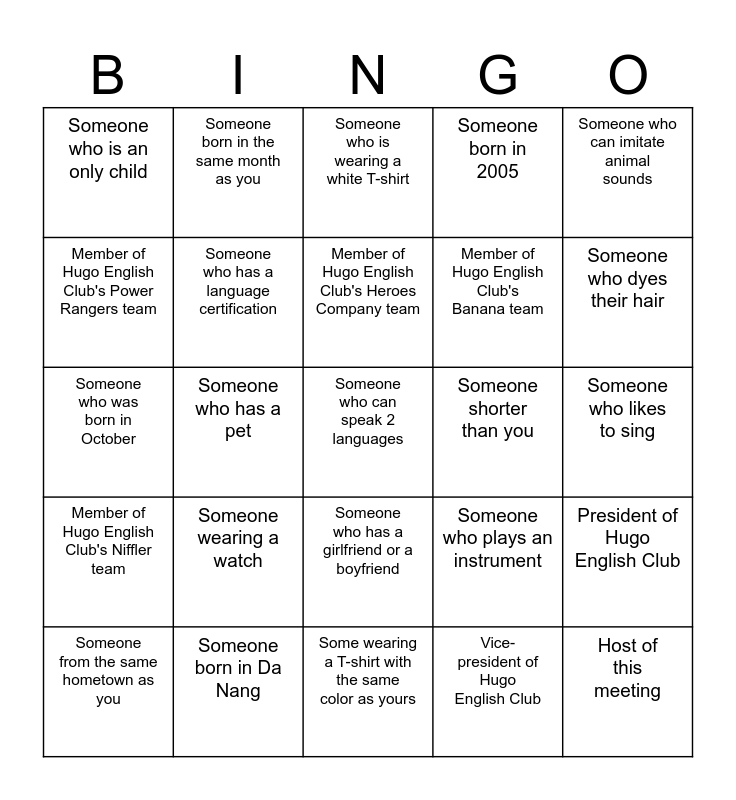 | B | I | N | G | O |
|---|---|---|---|---|
| Someone who is an only child | Someone born in the same month as you | Someone who is wearing a white T-shirt | Someone born in 2005 | Someone who can imitate animal sounds |
| Member of Hugo English Club's Power Rangers team | Someone who has a language certification | Member of Hugo English Club's Heroes Company team | Member of Hugo English Club's Banana team | Someone who dyes their hair |
| Someone who was born in October | Someone who has a pet | Someone who can speak 2 languages | Someone shorter than you | Someone who likes to sing |
| Member of Hugo English Club's Niffler team | Someone wearing a watch | Someone who has a girlfriend or a boyfriend | Someone who plays an instrument | President of Hugo English Club |
| Someone from the same hometown as you | Someone born in Da Nang | Some wearing a T-shirt with the same color as yours | Vice-president of Hugo English Club | Host of this meeting |